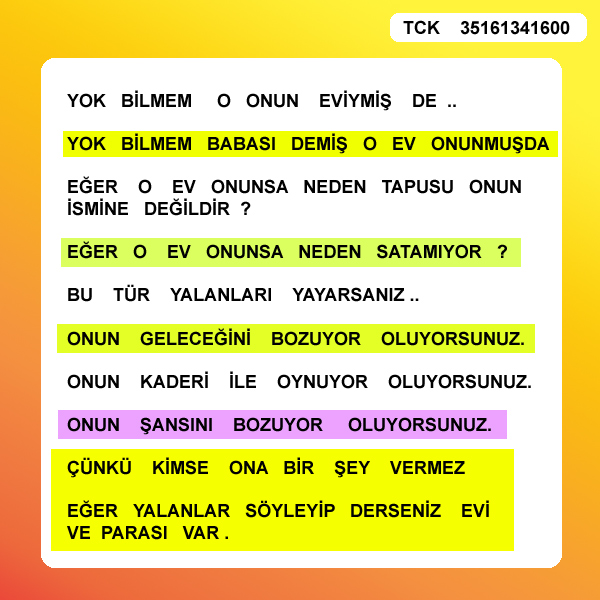 TCK 35161341600

YOK BİLMEM O ONUN EVİYMİŞ DE ..

YOK BİLMEM BABASI DEMİŞ O EV ONUNMUŞDA

EĞER O EV ONUNSA NEDEN TAPUSU ONUN İSMİNE DEĞİLDİR ?

EĞER O EV ONUNSA NEDEN SATAMIYOR ?

BU TÜR YALANLARI YAYARSANIZ ..

ONUN GELECEĞİNİ BOZUYOR OLUYORSUNUZ.

ONUN KADERİ İLE OYNUYOR OLUYORSUNUZ.

ONUN ŞANSINI BOZUYOR OLUYORSUNUZ.

ÇÜNKÜ KİMSE ONA BİR ŞEY VERMEZ

EĞER YALANLAR SÖYLEYİP DERSENİZ EVİ VE PARASI VAR .